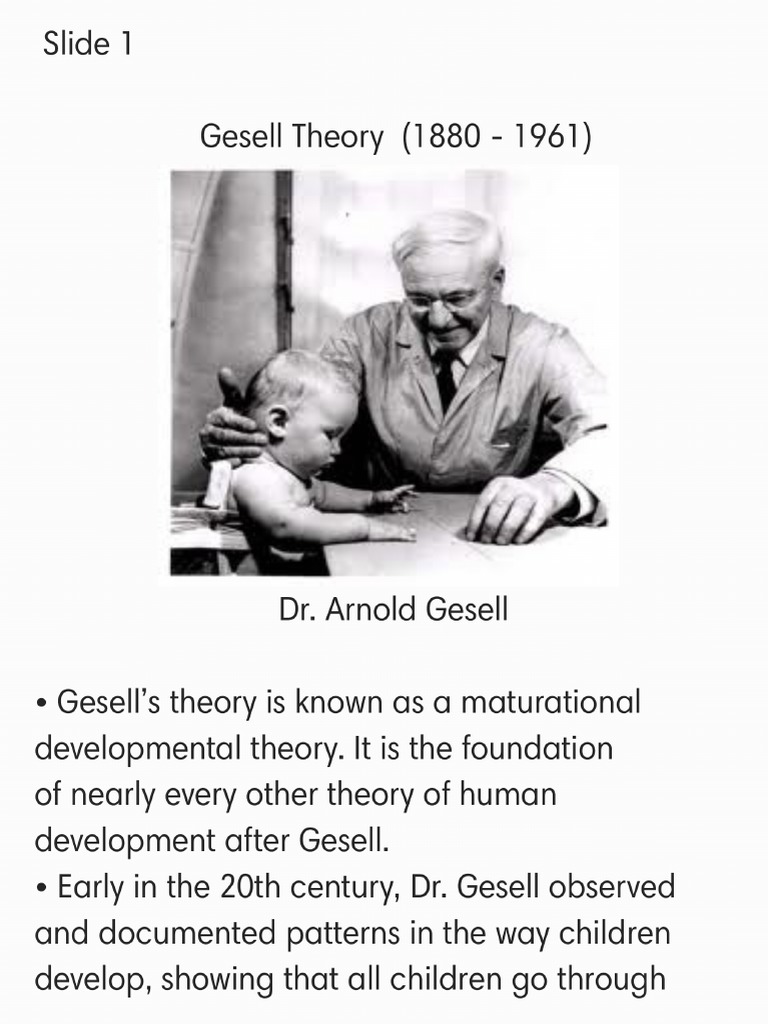 Slide 1

Gesell Theory (1880 - 1961)

Dr. Arnold Gesell

• Gesell's theory is known as a maturational developmental theory. It is the foundation of nearly every other theory of human development after Gesell.
• Early in the 20th century, Dr. Gesell observed and documented patterns in the way children develop, showing that all children go through